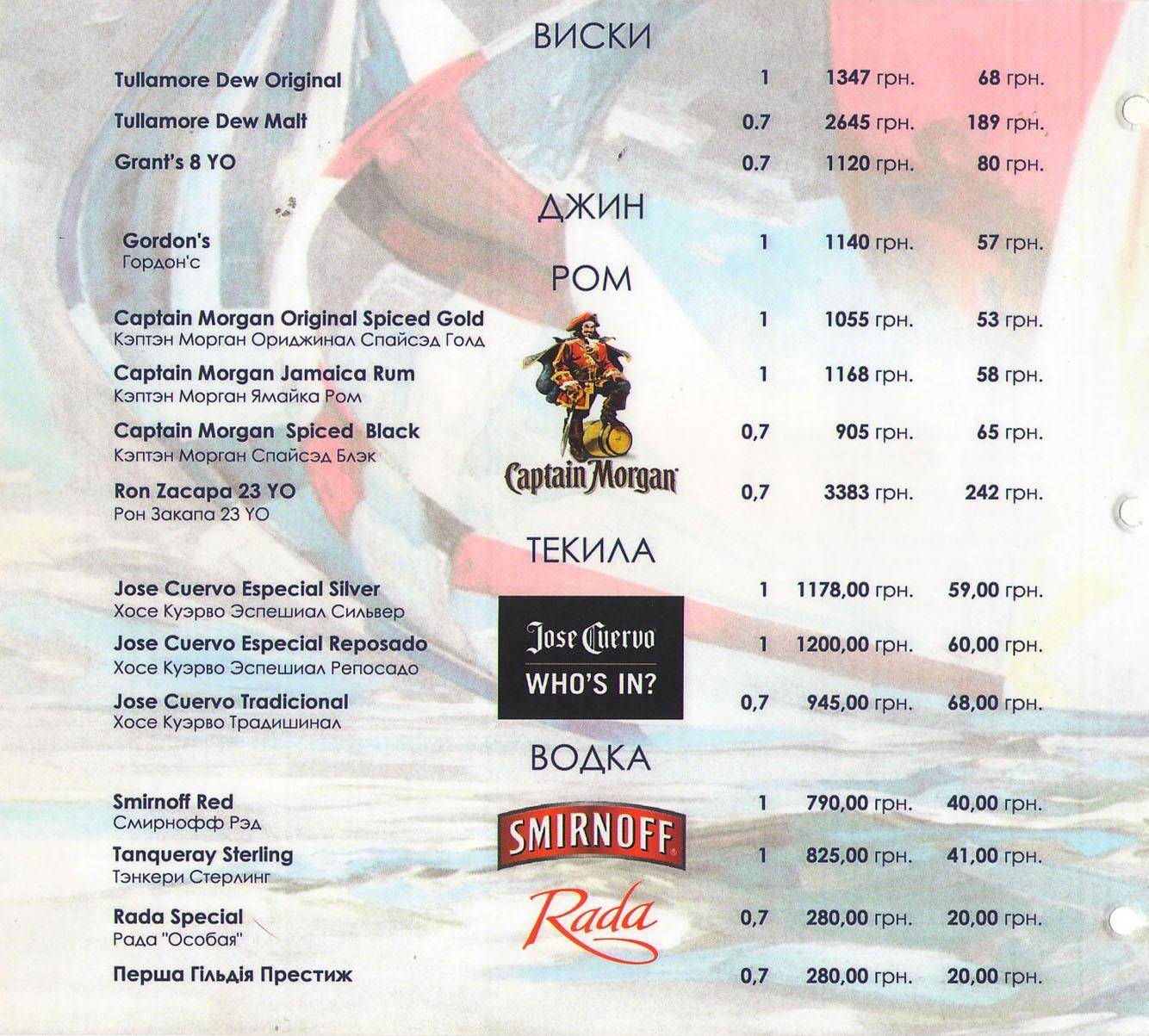 ВИСКИ

| | | | |
|---|---|---|---|
| Tullamore Dew Original | 1 | 1347 грн. | 68 грн. |
| Tullamore Dew Malt | 0.7 | 2645 грн. | 189 грн. |
| Grant's 8 YO | 0.7 | 1120 грн. | 80 грн. |

ДЖИН

| | | | |
|---|---|---|---|
| Gordon's Гордон'с | 1 | 1140 грн. | 57 грн. |

РОМ

| | | | |
|---|---|---|---|
| Captain Morgan Original Spiced Gold Кэптэн Морган Ориджинал Спайсэд Голд | 1 | 1055 грн. | 53 грн. |
| Captain Morgan Jamaica Rum Кэптэн Морган Ямайка Ром | 1 | 1168 грн. | 58 грн. |
| Captain Morgan Spiced Black Кэптэн Морган Спайсэд Блэк | 0,7 | 905 грн. | 65 грн. |
| Ron Zacapa 23 YO Рон Закапа 23 YO | 0,7 | 3383 грн. | 242 грн. |

Captain Morgan

ТЕКИЛА

| | | | |
|---|---|---|---|
| Jose Cuervo Especial Silver Хосе Куэрво Эспешиал Сильвер | 1 | 1178,00 грн. | 59,00 грн. |
| Jose Cuervo Especial Reposado Хосе Куэрво Эспешиал Репосадо | 1 | 1200,00 грн. | 60,00 грн. |
| Jose Cuervo Tradicional Хосе Куэрво Традишинал | 0,7 | 945,00 грн. | 68,00 грн. |

Jose Cuervo
WHO'S IN?

ВОДКА

| | | | |
|---|---|---|---|
| Smirnoff Red Смирнофф Рэд | 1 | 790,00 грн. | 40,00 грн. |
| Tanqueray Sterling Тэнкери Стерлинг | 1 | 825,00 грн. | 41,00 грн. |
| Rada Special Рада "Особая" | 0,7 | 280,00 грн. | 20,00 грн. |
| Перша Гільдія Престиж | 0,7 | 280,00 грн. | 20,00 грн. |

SMIRNOFF
Rada